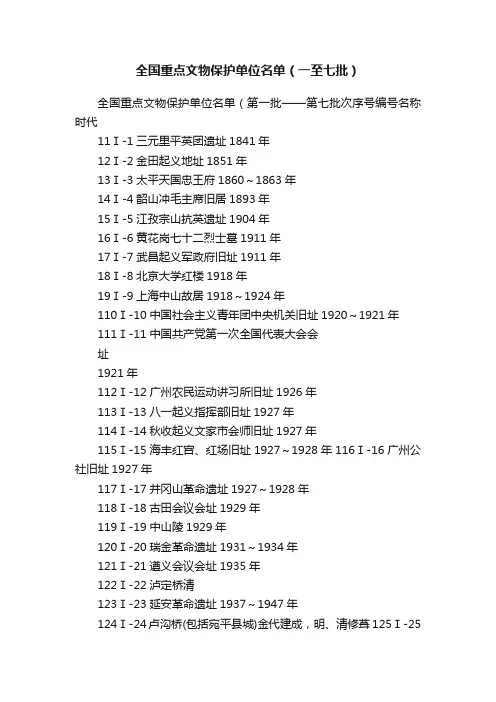 全国重点文物保护单位名单（一至七批）

全国重点文物保护单位名单（第一批——第七批次序号编号名称时代

11Ⅰ-1三元里平英团遗址1841年

12Ⅰ-2金田起义地址1851年

13Ⅰ-3太平天国忠王府1860～1863年

14Ⅰ-4韶山冲毛主席旧居1893年

15Ⅰ-5江孜宗山抗英遗址1904年

16Ⅰ-6黄花岗七十二烈士墓1911年

17Ⅰ-7武昌起义军政府旧址1911年

18Ⅰ-8北京大学红楼1918年

19Ⅰ-9上海中山故居1918～1924年

110Ⅰ-10中国社会主义青年团中央机关旧址1920～1921年

111Ⅰ-11中国共产党第一次全国代表大会会

址

1921年

112Ⅰ-12广州农民运动讲习所旧址1926年

113Ⅰ-13八一起义指挥部旧址1927年

114Ⅰ-14秋收起义文家市会师旧址1927年

115Ⅰ-15海丰红宫、红场旧址1927～1928年116Ⅰ-16广州公社旧址1927年

117Ⅰ-17井冈山革命遗址1927～1928年

118Ⅰ-18古田会议会址1929年

119Ⅰ-19中山陵1929年

120Ⅰ-20瑞金革命遗址1931～1934年

121Ⅰ-21遵义会议会址1935年

122Ⅰ-22泸定桥清

123Ⅰ-23延安革命遗址1937～1947年

124Ⅰ-24卢沟桥(包括宛平县城)金代建成，明、清修葺125Ⅰ-25